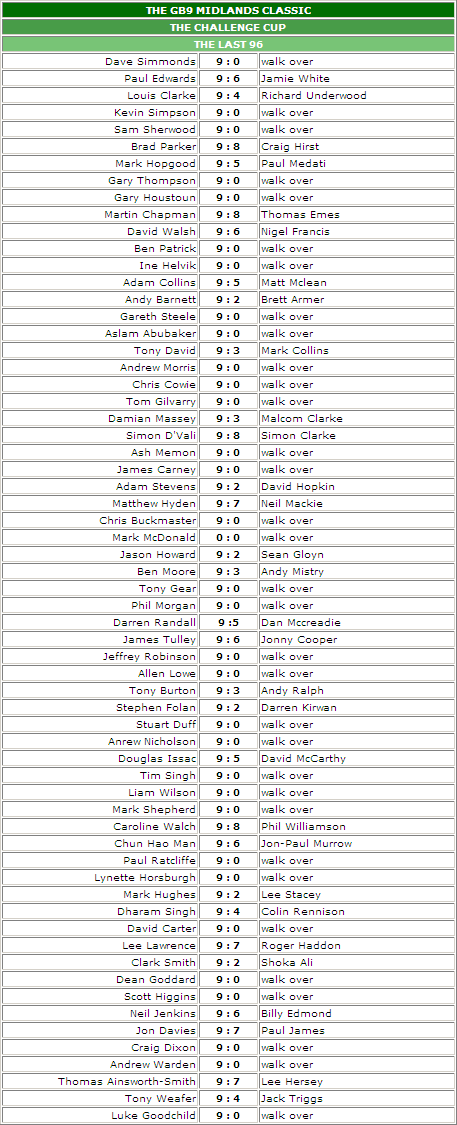 THE GB9 MIDLANDS CLASSIC
THE CHALLENGE CUP
THE LAST 96

| | | |
|---|---|---|
| Dave Simmonds | 9 : 0 | walk over |
| Paul Edwards | 9 : 6 | Jamie White |
| Louis Clarke | 9 : 4 | Richard Underwood |
| Kevin Simpson | 9 : 0 | walk over |
| Sam Sherwood | 9 : 0 | walk over |
| Brad Parker | 9 : 8 | Craig Hirst |
| Mark Hopgood | 9 : 5 | Paul Medati |
| Gary Thompson | 9 : 0 | walk over |
| Gary Houstoun | 9 : 0 | walk over |
| Martin Chapman | 9 : 8 | Thomas Emes |
| David Walsh | 9 : 6 | Nigel Francis |
| Ben Patrick | 9 : 0 | walk over |
| Ine Helvik | 9 : 0 | walk over |
| Adam Collins | 9 : 5 | Matt Mclean |
| Andy Barnett | 9 : 2 | Brett Armer |
| Gareth Steele | 9 : 0 | walk over |
| Aslam Abubaker | 9 : 0 | walk over |
| Tony David | 9 : 3 | Mark Collins |
| Andrew Morris | 9 : 0 | walk over |
| Chris Cowie | 9 : 0 | walk over |
| Tom Gilvarry | 9 : 0 | walk over |
| Damian Massey | 9 : 3 | Malcom Clarke |
| Simon D'Vali | 9 : 8 | Simon Clarke |
| Ash Memon | 9 : 0 | walk over |
| James Carney | 9 : 0 | walk over |
| Adam Stevens | 9 : 2 | David Hopkin |
| Matthew Hyden | 9 : 7 | Neil Mackie |
| Chris Buckmaster | 9 : 0 | walk over |
| Mark McDonald | 0 : 0 | walk over |
| Jason Howard | 9 : 2 | Sean Gloyn |
| Ben Moore | 9 : 3 | Andy Mistry |
| Tony Gear | 9 : 0 | walk over |
| Phil Morgan | 9 : 0 | walk over |
| Darren Randall | 9 :5 | Dan Mccreadie |
| James Tulley | 9 : 6 | Jonny Cooper |
| Jeffrey Robinson | 9 : 0 | walk over |
| Allen Lowe | 9 : 0 | walk over |
| Tony Burton | 9 : 3 | Andy Ralph |
| Stephen Folan | 9 : 2 | Darren Kirwan |
| Stuart Duff | 9 : 0 | walk over |
| Anrew Nicholson | 9 : 0 | walk over |
| Douglas Issac | 9 : 5 | David McCarthy |
| Tim Singh | 9 : 0 | walk over |
| Liam Wilson | 9 : 0 | walk over |
| Mark Shepherd | 9 : 0 | walk over |
| Caroline Walch | 9 : 8 | Phil Williamson |
| Chun Hao Man | 9 : 6 | Jon-Paul Murrow |
| Paul Ratcliffe | 9 : 0 | walk over |
| Lynette Horsburgh | 9 : 0 | walk over |
| Mark Hughes | 9 : 2 | Lee Stacey |
| Dharam Singh | 9 : 4 | Colin Rennison |
| David Carter | 9 : 0 | walk over |
| Lee Lawrence | 9 : 7 | Roger Haddon |
| Clark Smith | 9 : 2 | Shoka Ali |
| Dean Goddard | 9 : 0 | walk over |
| Scott Higgins | 9 : 0 | walk over |
| Neil Jenkins | 9 : 6 | Billy Edmond |
| Jon Davies | 9 : 7 | Paul James |
| Craig Dixon | 9 : 0 | walk over |
| Andrew Warden | 9 : 0 | walk over |
| Thomas Ainsworth-Smith | 9 : 7 | Lee Hersey |
| Tony Weafer | 9 : 4 | Jack Triggs |
| Luke Goodchild | 9 : 0 | walk over |